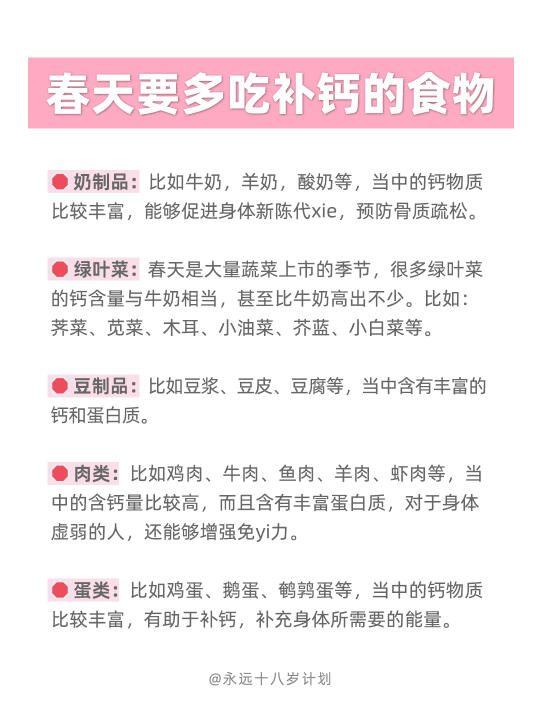 春天要多吃补钙的食物

奶制品：比如牛奶，羊奶，酸奶等，当中的钙物质比较丰富，能够促进身体新陈代xie，预防骨质疏松。

绿叶菜：春天是大量蔬菜上市的季节，很多绿叶菜的钙含量与牛奶相当，甚至比牛奶高出不少。比如：荠菜、苋菜、木耳、小油菜、芥蓝、小白菜等。

豆制品：比如豆浆、豆皮、豆腐等，当中含有丰富的钙和蛋白质。

肉类：比如鸡肉、牛肉、鱼肉、羊肉、虾肉等，当中的含钙量比较高，而且含有丰富蛋白质，对于身体虚弱的人，还能够增强免yi力。

蛋类：比如鸡蛋、鹅蛋、鹌鹑蛋等，当中的钙物质比较丰富，有助于补钙，补充身体所需要的能量。

@永远十八岁计划